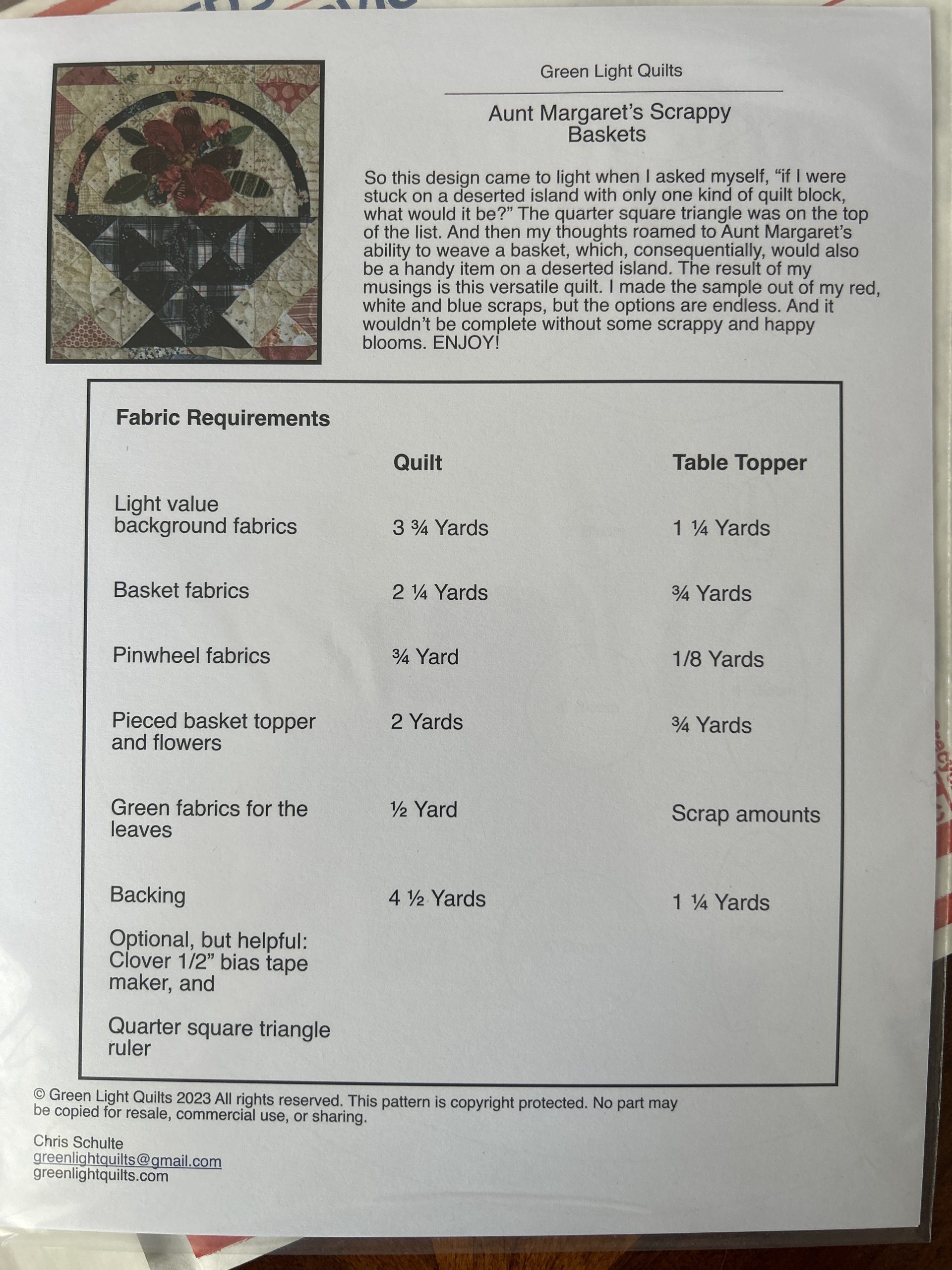 Green Light Quilts

Aunt Margaret's Scrappy Baskets

So this design came to light when I asked myself, "if I were stuck on a deserted island with only one kind of quilt block, what would it be?" The quarter square triangle was on the top of the list. And then my thoughts roamed to Aunt Margaret's ability to weave a basket, which, consequentially, would also be a handy item on a deserted island. The result of my musings is this versatile quilt. I made the sample out of my red, white and blue scraps, but the options are endless. And it wouldn't be complete without some scrappy and happy blooms. ENJOY!

Fabric Requirements

|  | Quilt | Table Topper |
|---|---|---|
| Light value background fabrics | 3 ¾ Yards | 1 ¼ Yards |
| Basket fabrics | 2 ¼ Yards | ¾ Yards |
| Pinwheel fabrics | ¾ Yard | 1/8 Yards |
| Pieced basket topper and flowers | 2 Yards | ¾ Yards |
| Green fabrics for the leaves | ½ Yard | Scrap amounts |
| Backing | 4 ½ Yards | 1 ¼ Yards |

Optional, but helpful: Clover 1/2" bias tape maker, and

Quarter square triangle ruler

© Green Light Quilts 2023 All rights reserved. This pattern is copyright protected. No part may be copied for resale, commercial use, or sharing.

Chris Schulte
greenlightquilts@gmail.com
greenlightquilts.com